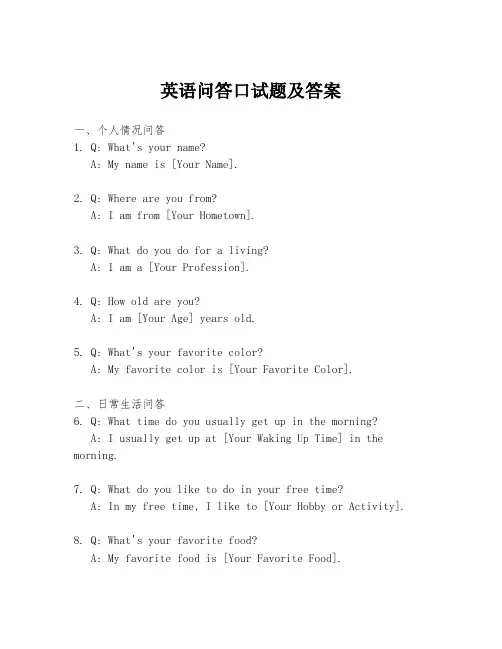 英语问答口试题及答案

一、个人情况问答
1. Q: What's your name?
A: My name is [Your Name].

2. Q: Where are you from?
A: I am from [Your Hometown].

3. Q: What do you do for a living?
A: I am a [Your Profession].

4. Q: How old are you?
A: I am [Your Age] years old.

5. Q: What's your favorite color?
A: My favorite color is [Your Favorite Color].

二、日常生活问答
6. Q: What time do you usually get up in the morning?
A: I usually get up at [Your Waking Up Time] in the morning.

7. Q: What do you like to do in your free time?
A: In my free time, I like to [Your Hobby or Activity].

8. Q: What's your favorite food?
A: My favorite food is [Your Favorite Food].